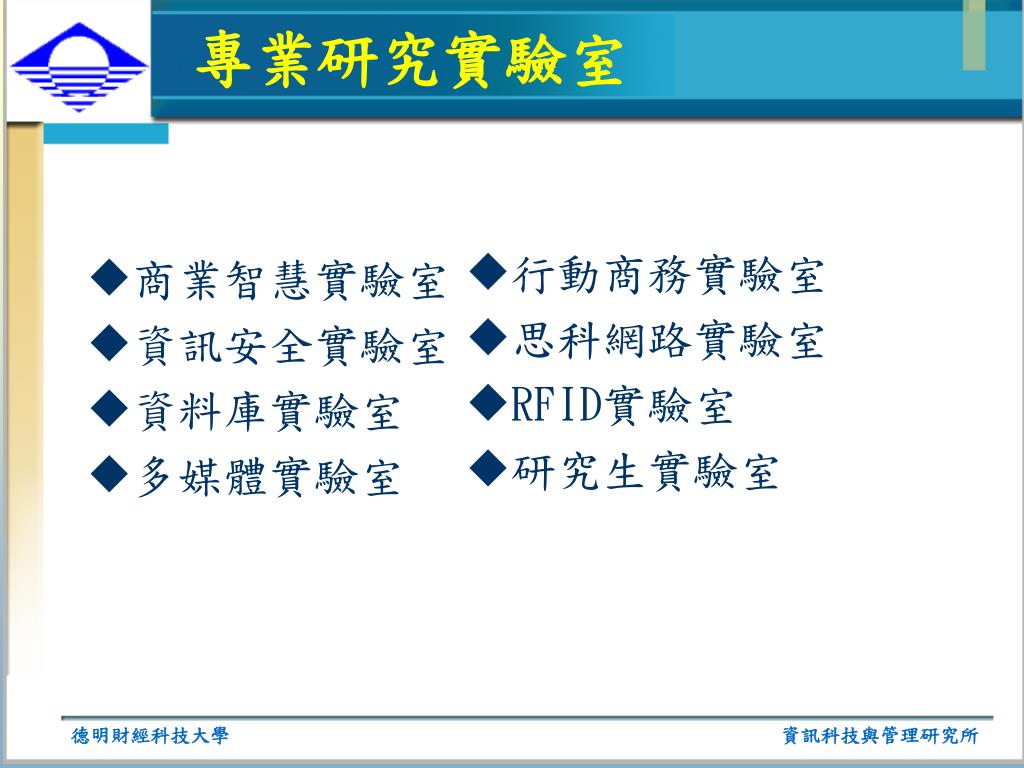 專業研究實驗室

◆商業智慧實驗室
◆資訊安全實驗室
◆資料庫實驗室
◆多媒體實驗室

◆行動商務實驗室
◆思科網路實驗室
◆RFID實驗室
◆研究生實驗室

德明財經科技大學

資訊科技與管理研究所